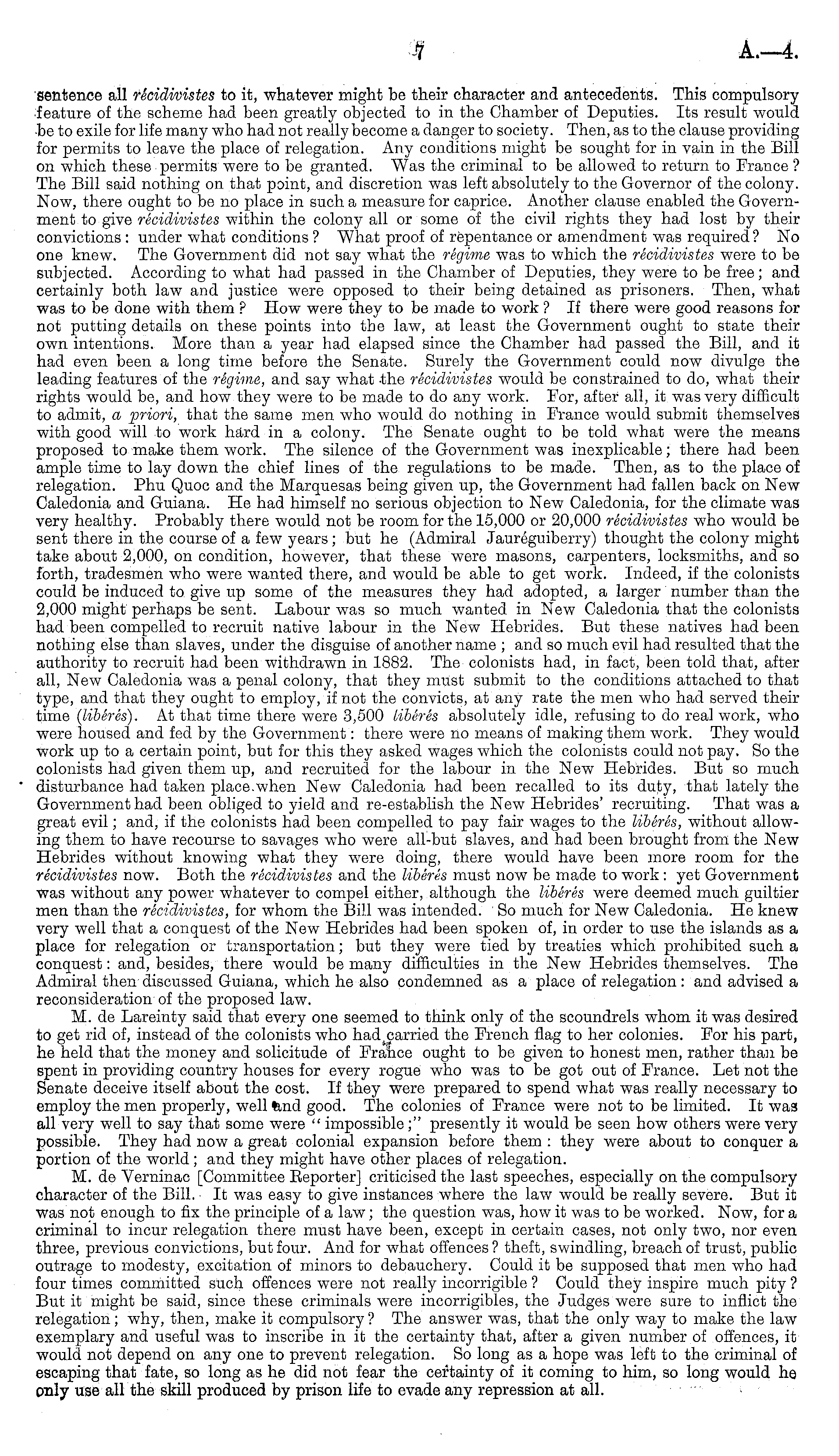 7 A.—4.

sentence all récidivistes to it, whatever might be their character and antecedents. This compulsory feature of the scheme had been greatly objected to in the Chamber of Deputies. Its result would be to exile for life many who had not really become a danger to society. Then, as to the clause providing for permits to leave the place of relegation. Any conditions might be sought for in vain in the Bill on which these permits were to be granted. Was the criminal to be allowed to return to France? The Bill said nothing on that point, and discretion was left absolutely to the Governor of the colony. Now, there ought to be no place in such a measure for caprice. Another clause enabled the Government to give récidivistes within the colony all or some of the civil rights they had lost by their convictions: under what conditions? What proof of repentance or amendment was required? No one knew. The Government did not say what the régime was to which the récidivistes were to be subjected. According to what had passed in the Chamber of Deputies, they were to be free; and certainly both law and justice were opposed to their being detained as prisoners. Then, what was to be done with them? How were they to be made to work? If there were good reasons for not putting details on these points into the law, at least the Government ought to state their own intentions. More than a year had elapsed since the Chamber had passed the Bill, and it had even been a long time before the Senate. Surely the Government could now divulge the leading features of the régime, and say what the récidivistes would be constrained to do, what their rights would be, and how they were to be made to do any work. For, after all, it was very difficult to admit, a priori, that the same men who would do nothing in France would submit themselves with good will to work hard in a colony. The Senate ought to be told what were the means proposed to make them work. The silence of the Government was inexplicable; there had been ample time to lay down the chief lines of the regulations to be made. Then, as to the place of relegation. Phu Quoc and the Marquesas being given up, the Government had fallen back on New Caledonia and Guiana. He had himself no serious objection to New Caledonia, for the climate was very healthy. Probably there would not be room for the 15,000 or 20,000 récidivistes who would be sent there in the course of a few years; but he (Admiral Jauréguiberry) thought the colony might take about 2,000, on condition, however, that these were masons, carpenters, locksmiths, and so forth, tradesmen who were wanted there, and would be able to get work. Indeed, if the colonists could be induced to give up some of the measures they had adopted, a larger number than the 2,000 might perhaps be sent. Labour was so much wanted in New Caledonia that the colonists had been compelled to recruit native labour in the New Hebrides. But these natives had been nothing else than slaves, under the disguise of another name; and so much evil had resulted that the authority to recruit had been withdrawn in 1882. The colonists had, in fact, been told that, after all, New Caledonia was a penal colony, that they must submit to the conditions attached to that type, and that they ought to employ, if not the convicts, at any rate the men who had served their time (libérés). At that time there were 3,500 libérés absolutely idle, refusing to do real work, who were housed and fed by the Government: there were no means of making them work. They would work up to a certain point, but for this they asked wages which the colonists could not pay. So the colonists had given them up, and recruited for the labour in the New Hebrides. But so much disturbance had taken place when New Caledonia had been recalled to its duty, that lately the Government had been obliged to yield and re-establish the New Hebrides' recruiting. That was a great evil; and, if the colonists had been compelled to pay fair wages to the libérés, without allowing them to have recourse to savages who were all-but slaves, and had been brought from the New Hebrides without knowing what they were doing, there would have been more room for the récidivistes now. Both the récidivistes and the libérés must now be made to work: yet Government was without any power whatever to compel either, although the libérés were deemed much guiltier men than the récidivistes, for whom the Bill was intended. So much for New Caledonia. He knew very well that a conquest of the New Hebrides had been spoken of, in order to use the islands as a place for relegation or transportation; but they were tied by treaties which prohibited such a conquest: and, besides, there would be many difficulties in the New Hebrides themselves. The Admiral then discussed Guiana, which he also condemned as a place of relegation: and advised a reconsideration of the proposed law.

M. de Lareinty said that every one seemed to think only of the scoundrels whom it was desired to get rid of, instead of the colonists who had carried the French flag to her colonies. For his part, he held that the money and solicitude of France ought to be given to honest men, rather than be spent in providing country houses for every rogue who was to be got out of France. Let not the Senate deceive itself about the cost. If they were prepared to spend what was really necessary to employ the men properly, well and good. The colonies of France were not to be limited. It was all very well to say that some were "impossible;" presently it would be seen how others were very possible. They had now a great colonial expansion before them: they were about to conquer a portion of the world; and they might have other places of relegation.

M. de Verninac [Committee Reporter] criticised the last speeches, especially on the compulsory character of the Bill. It was easy to give instances where the law would be really severe. But it was not enough to fix the principle of a law; the question was, how it was to be worked. Now, for a criminal to incur relegation there must have been, except in certain cases, not only two, nor even three, previous convictions, but four. And for what offences? theft, swindling, breach of trust, public outrage to modesty, excitation of minors to debauchery. Could it be supposed that men who had four times committed such offences were not really incorrigible? Could they inspire much pity? But it might be said, since these criminals were incorrigibles, the Judges were sure to inflict the relegation; why, then, make it compulsory? The answer was, that the only way to make the law exemplary and useful was to inscribe in it the certainty that, after a given number of offences, it would not depend on any one to prevent relegation. So long as a hope was left to the criminal of escaping that fate, so long as he did not fear the certainty of it coming to him, so long would he only use all the skill produced by prison life to evade any repression at all.